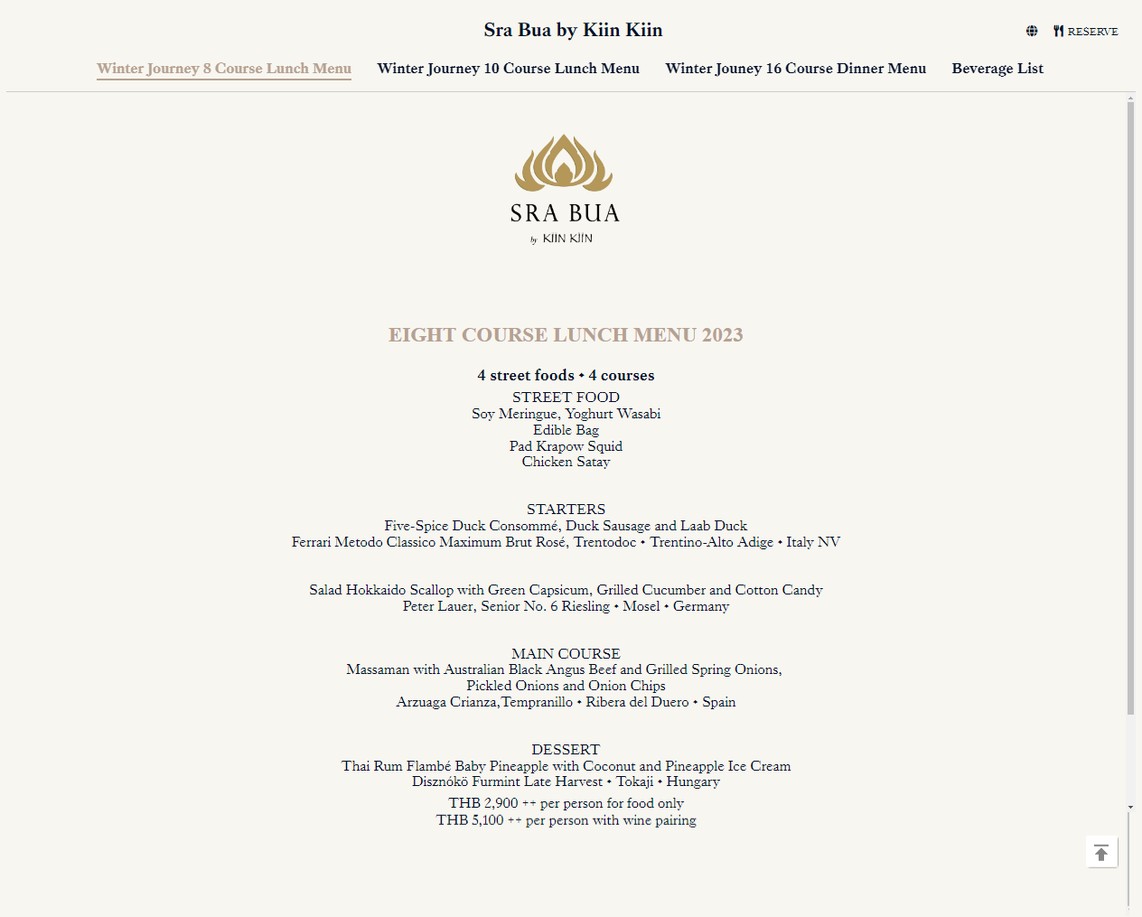 Sra Bua by Kiin Kiin

RESERVE

Winter Journey 8 Course Lunch Menu   Winter Journey 10 Course Lunch Menu   Winter Jouney 16 Course Dinner Menu   Beverage List

SRA BUA
by KIIN KIIN

EIGHT COURSE LUNCH MENU 2023

4 street foods • 4 courses

STREET FOOD
Soy Meringue, Yoghurt Wasabi
Edible Bag
Pad Krapow Squid
Chicken Satay

STARTERS
Five-Spice Duck Consommé, Duck Sausage and Laab Duck
Ferrari Metodo Classico Maximum Brut Rosé, Trentodoc • Trentino-Alto Adige • Italy NV

Salad Hokkaido Scallop with Green Capsicum, Grilled Cucumber and Cotton Candy
Peter Lauer, Senior No. 6 Riesling • Mosel • Germany

MAIN COURSE
Massaman with Australian Black Angus Beef and Grilled Spring Onions,
Pickled Onions and Onion Chips
Arzuaga Crianza,Tempranillo • Ribera del Duero • Spain

DESSERT
Thai Rum Flambé Baby Pineapple with Coconut and Pineapple Ice Cream
Disznókö Furmint Late Harvest • Tokaji • Hungary
THB 2,900 ++ per person for food only
THB 5,100 ++ per person with wine pairing